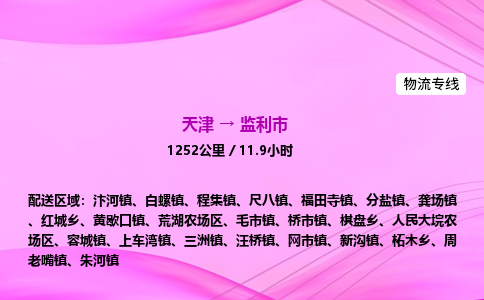 物流专线

天津 → 监利市

1252公里 / 11.9小时

配送区域：汴河镇、白螺镇、程集镇、尺八镇、福田寺镇、分盐镇、龚场镇、红城乡、黄歇口镇、荒湖农场区、毛市镇、桥市镇、棋盘乡、人民大垸农场区、容城镇、上车湾镇、三洲镇、汪桥镇、网市镇、新沟镇、柘木乡、周老嘴镇、朱河镇